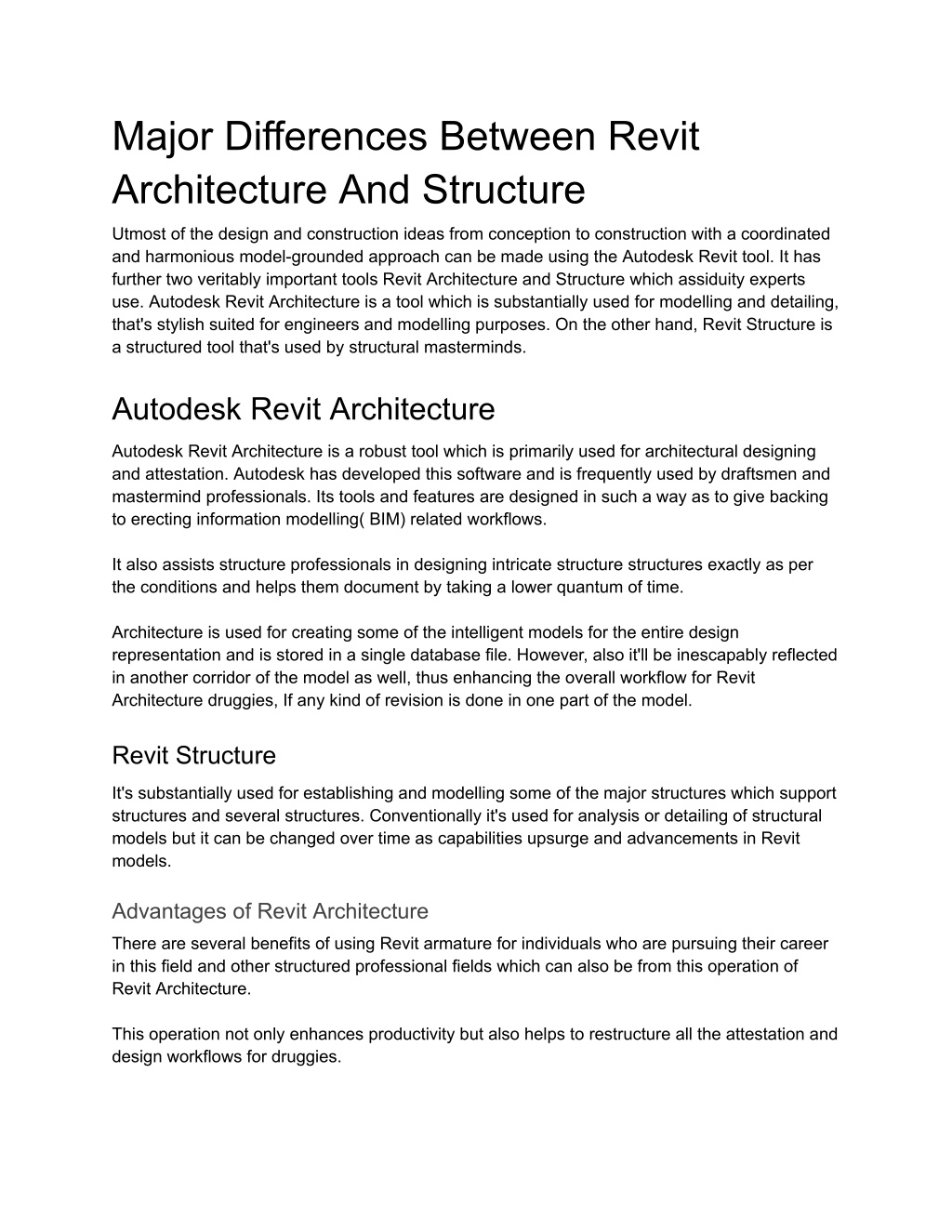 Major Differences Between Revit Architecture And Structure

Utmost of the design and construction ideas from conception to construction with a coordinated and harmonious model-grounded approach can be made using the Autodesk Revit tool. It has further two veritably important tools Revit Architecture and Structure which assiduity experts use. Autodesk Revit Architecture is a tool which is substantially used for modelling and detailing, that's stylish suited for engineers and modelling purposes. On the other hand, Revit Structure is a structured tool that's used by structural masterminds.

Autodesk Revit Architecture

Autodesk Revit Architecture is a robust tool which is primarily used for architectural designing and attestation. Autodesk has developed this software and is frequently used by draftsmen and mastermind professionals. Its tools and features are designed in such a way as to give backing to erecting information modelling( BIM) related workflows.

It also assists structure professionals in designing intricate structure structures exactly as per the conditions and helps them document by taking a lower quantum of time.

Architecture is used for creating some of the intelligent models for the entire design representation and is stored in a single database file. However, also it'll be inescapably reflected in another corridor of the model as well, thus enhancing the overall workflow for Revit Architecture druggies, If any kind of revision is done in one part of the model.

Revit Structure

It's substantially used for establishing and modelling some of the major structures which support structures and several structures. Conventionally it's used for analysis or detailing of structural models but it can be changed over time as capabilities upsurge and advancements in Revit models.

Advantages of Revit Architecture

There are several benefits of using Revit armature for individuals who are pursuing their career in this field and other structured professional fields which can also be from this operation of Revit Architecture.

This operation not only enhances productivity but also helps to restructure all the attestation and design workflows for druggies.